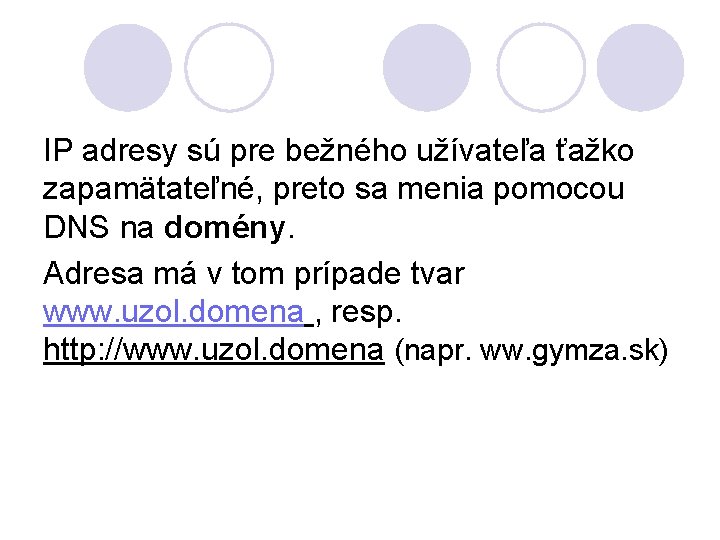 IP adresy sú pre bežného užívateľa ťažko zapamätateľné, preto sa menia pomocou DNS na domény.

Adresa má v tom prípade tvar www.uzol.domena , resp. http://www.uzol.domena (napr. ww.gymza.sk)